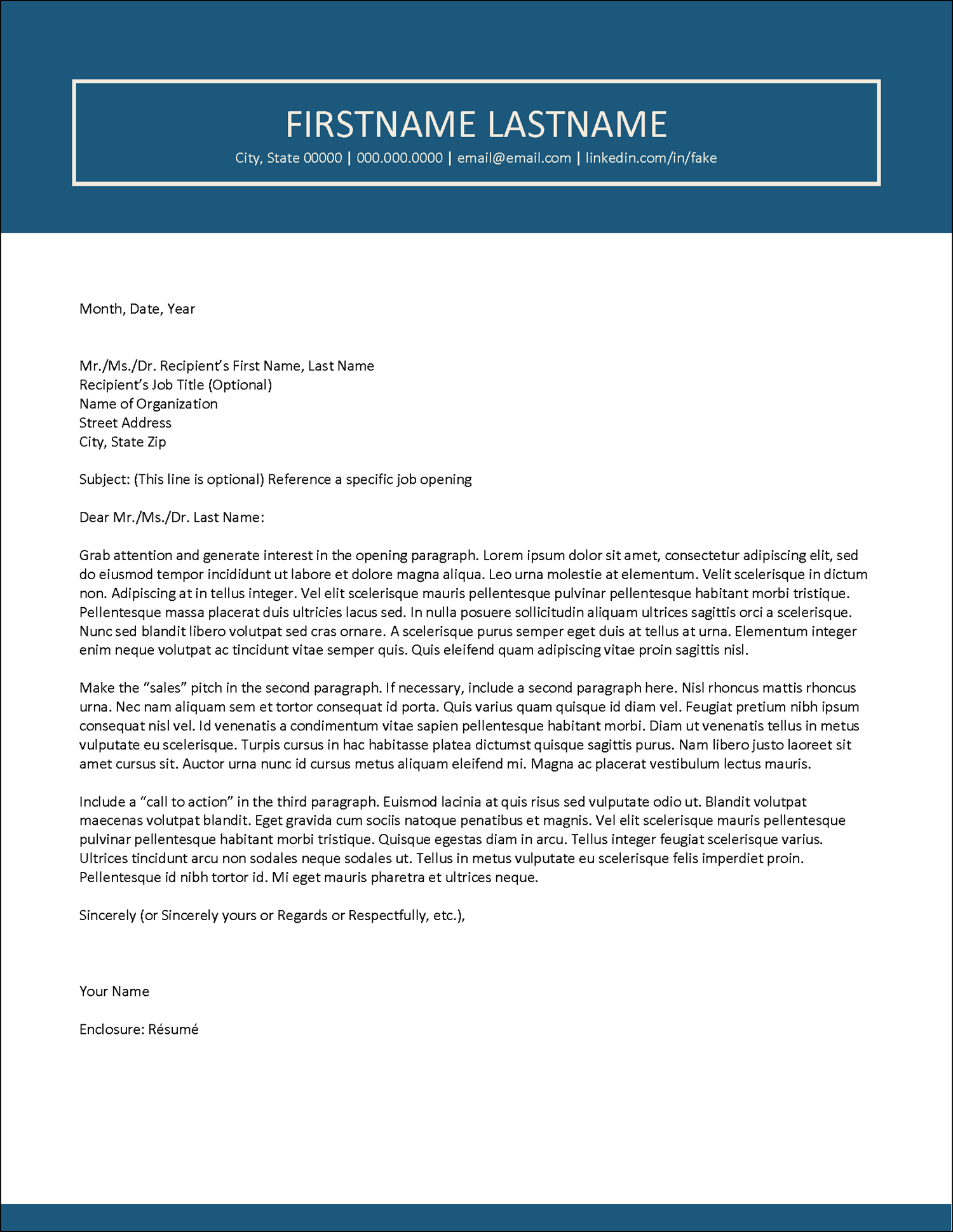 FIRSTNAME LASTNAME
City, State 00000 | 000.000.0000 | email@email.com | linkedin.com/in/fake

Month, Date, Year

Mr./Ms./Dr. Recipient's First Name, Last Name
Recipient's Job Title (Optional)
Name of Organization
Street Address
City, State Zip

Subject: (This line is optional) Reference a specific job opening

Dear Mr./Ms./Dr. Last Name:

Grab attention and generate interest in the opening paragraph. Lorem ipsum dolor sit amet, consectetur adipiscing elit, sed do eiusmod tempor incididunt ut labore et dolore magna aliqua. Leo urna molestie at elementum. Velit scelerisque in dictum non. Adipiscing at in tellus integer. Vel elit scelerisque mauris pellentesque pulvinar pellentesque habitant morbi tristique. Pellentesque massa placerat duis ultricies lacus sed. In nulla posuere sollicitudin aliquam ultrices sagittis orci a scelerisque. Nunc sed blandit libero volutpat sed cras ornare. A scelerisque purus semper eget duis at tellus at urna. Elementum integer enim neque volutpat ac tincidunt vitae semper quis. Quis eleifend quam adipiscing vitae proin sagittis nisl.

Make the "sales" pitch in the second paragraph. If necessary, include a second paragraph here. Nisl rhoncus mattis rhoncus urna. Nec nam aliquam sem et tortor consequat id porta. Quis varius quam quisque id diam vel. Feugiat pretium nibh ipsum consequat nisl vel. Id venenatis a condimentum vitae sapien pellentesque habitant morbi. Diam ut venenatis tellus in metus vulputate eu scelerisque. Turpis cursus in hac habitasse platea dictumst quisque sagittis purus. Nam libero justo laoreet sit amet cursus sit. Auctor urna nunc id cursus metus aliquam eleifend mi. Magna ac placerat vestibulum lectus mauris.

Include a "call to action" in the third paragraph. Euismod lacinia at quis risus sed vulputate odio ut. Blandit volutpat maecenas volutpat blandit. Eget gravida cum sociis natoque penatibus et magnis. Vel elit scelerisque mauris pellentesque pulvinar pellentesque habitant morbi tristique. Quisque egestas diam in arcu. Tellus integer feugiat scelerisque varius. Ultrices tincidunt arcu non sodales neque sodales ut. Tellus in metus vulputate eu scelerisque felis imperdiet proin. Pellentesque id nibh tortor id. Mi eget mauris pharetra et ultrices neque.

Sincerely (or Sincerely yours or Regards or Respectfully, etc.),

Your Name

Enclosure: Résumé